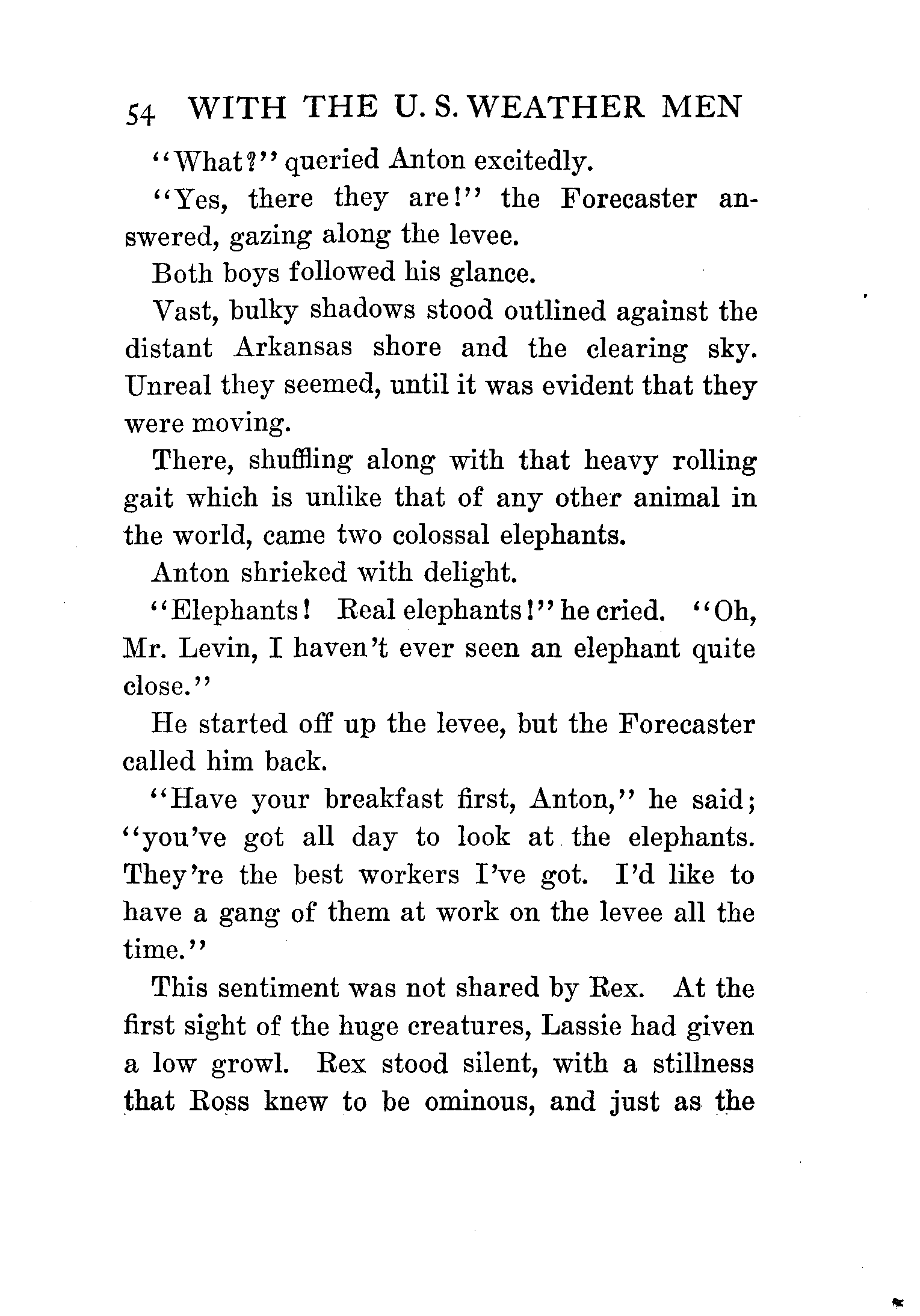 54 WITH THE U. S. WEATHER MEN

"What?" queried Anton excitedly.

"Yes, there they are!" the Forecaster answered, gazing along the levee.

Both boys followed his glance.

Vast, bulky shadows stood outlined against the distant Arkansas shore and the clearing sky. Unreal they seemed, until it was evident that they were moving.

There, shuffling along with that heavy rolling gait which is unlike that of any other animal in the world, came two colossal elephants.

Anton shrieked with delight.

"Elephants! Real elephants!" he cried. "Oh, Mr. Levin, I haven't ever seen an elephant quite close."

He started off up the levee, but the Forecaster called him back.

"Have your breakfast first, Anton," he said; "you've got all day to look at the elephants. They're the best workers I've got. I'd like to have a gang of them at work on the levee all the time."

This sentiment was not shared by Rex. At the first sight of the huge creatures, Lassie had given a low growl. Rex stood silent, with a stillness that Ross knew to be ominous, and just as the